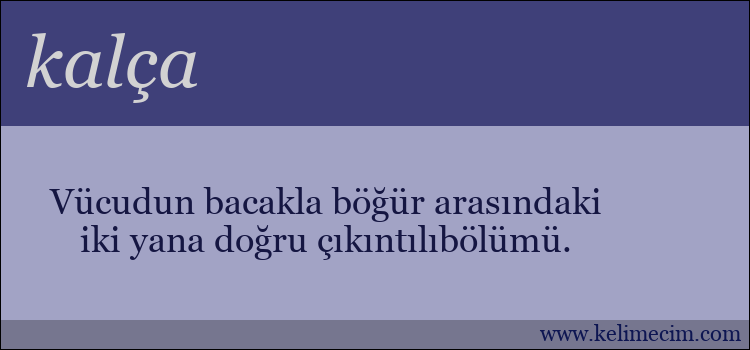 kalça

Vücudun bacakla böğür arasındaki iki yana doğru çıkıntılıbölümü.

www.kelimecim.com